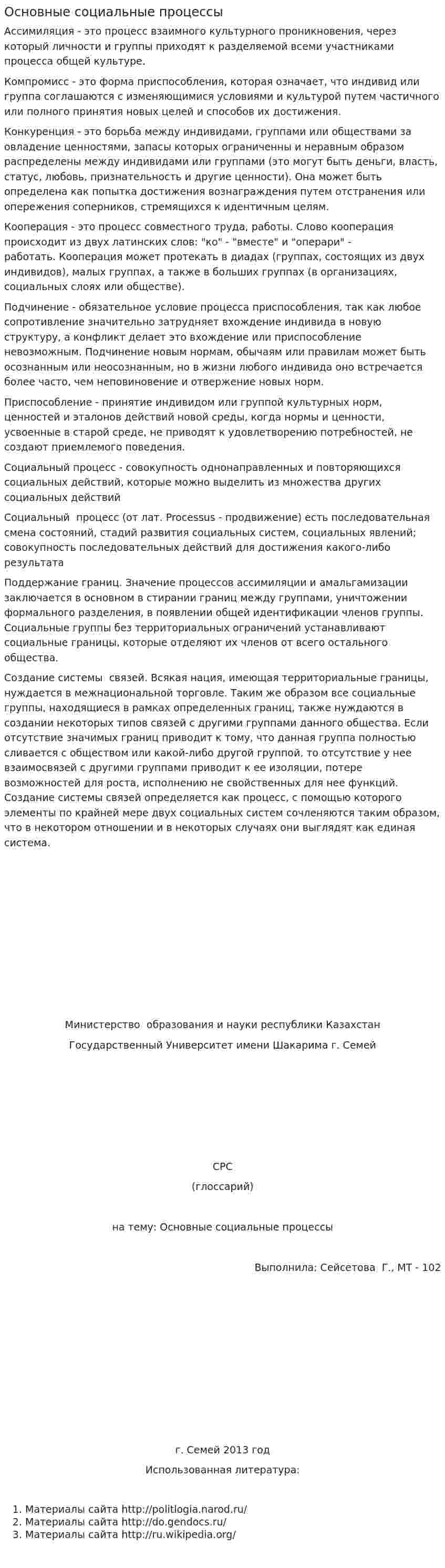 Основные социальные процессы

Ассимиляция - это процесс взаимного культурного проникновения, через который личности и группы приходят к разделяемой всеми участниками процесса общей культуре.

Компромисс - это форма приспособления, которая означает, что индивид или группа соглашаются с изменяющимися условиями и культурой путем частичного или полного принятия новых целей и способов их достижения.

Конкуренция - это борьба между индивидами, группами или обществами за овладение ценностями, запасы которых ограниченны и неравным образом распределены между индивидами или группами (это могут быть деньги, власть, статус, любовь, признательность и другие ценности). Она может быть определена как попытка достижения вознаграждения путем отстранения или опережения соперников, стремящихся к идентичным целям.

Кооперация - это процесс совместного труда, работы. Слово кооперация происходит из двух латинских слов: "ко" - "вместе" и "операри" - работать. Кооперация может протекать в диадах (группах, состоящих из двух индивидов), малых группах, а также в больших группах (в организациях, социальных слоях или обществе).

Подчинение - обязательное условие процесса приспособления, так как любое сопротивление значительно затрудняет вхождение индивида в новую структуру, а конфликт делает это вхождение или приспособление невозможным. Подчинение новым нормам, обычаям или правилам может быть осознанным или неосознанным, но в жизни любого индивида оно встречается более часто, чем неповиновение и отвержение новых норм.

Приспособление - принятие индивидом или группой культурных норм, ценностей и эталонов действий новой среды, когда нормы и ценности, усвоенные в старой среде, не приводят к удовлетворению потребностей, не создают приемлемого поведения.

Социальный процесс - совокупность однонаправленных и повторяющихся социальных действий, которые можно выделить из множества других социальных действий

Социальный процесс (от лат. Processus - продвижение) есть последовательная смена состояний, стадий развития социальных систем, социальных явлений; совокупность последовательных действий для достижения какого-либо результата

Поддержание границ. Значение процессов ассимиляции и амальгамизации заключается в основном в стирании границ между группами, уничтожении формального разделения, в появлении общей идентификации членов группы. Социальные группы без территориальных ограничений устанавливают социальные границы, которые отделяют их членов от всего остального общества.

Создание системы связей. Всякая нация, имеющая территориальные границы, нуждается в межнациональной торговле. Таким же образом все социальные группы, находящиеся в рамках определенных границ, также нуждаются в создании некоторых типов связей с другими группами данного общества. Если отсутствие значимых границ приводит к тому, что данная группа полностью сливается с обществом или какой-либо другой группой. то отсутствие у нее взаимосвязей с другими группами приводит к ее изоляции, потере возможностей для роста, исполнению не свойственных для нее функций. Создание системы связей определяется как процесс, с помощью которого элементы по крайней мере двух социальных систем сочленяются таким образом, что в некотором отношении и в некоторых случаях они выглядят как единая система.

Министерство образования и науки республики Казахстан

Государственный Университет имени Шакарима г. Семей

СРС

(глоссарий)

на тему: Основные социальные процессы

Выполнила: Сейсетова Г., МТ - 102

г. Семей 2013 год

Использованная литература:

1. Материалы сайта http://politlogia.narod.ru/
2. Материалы сайта http://do.gendocs.ru/
3. Материалы сайта http://ru.wikipedia.org/